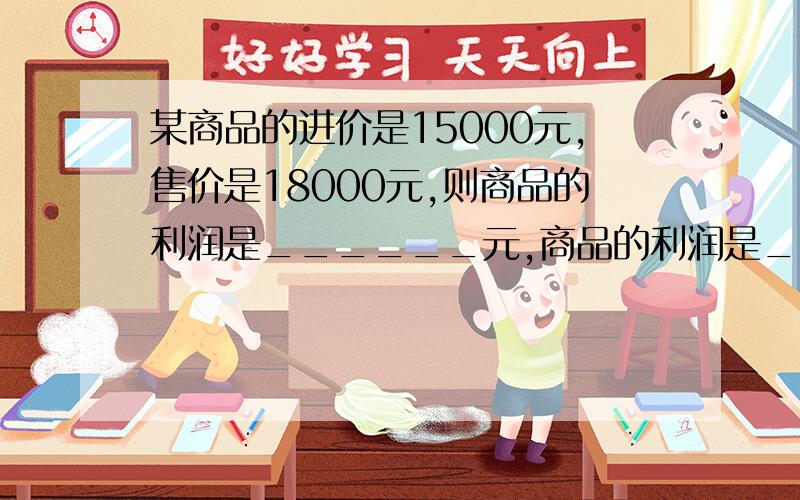 好好学习 天天向上

某商品的进价是15000元,售价是18000元,则商品的利润是_______元,商品的利润是_